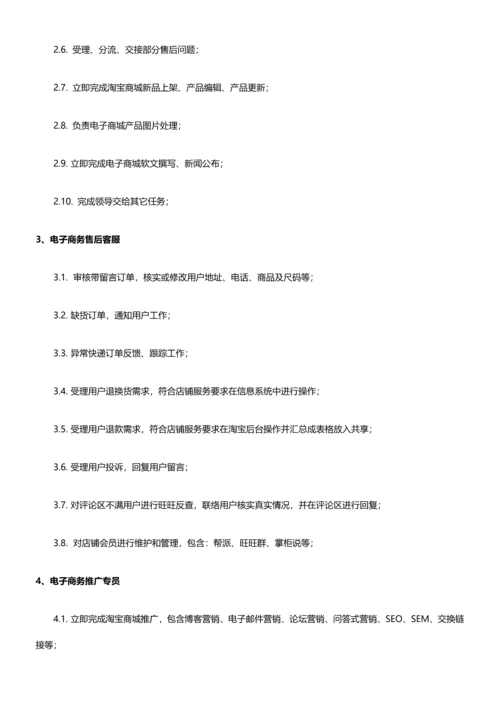 2.6. 受理、分流、交接部分售后问题；

2.7. 立即完成淘宝商城新品上架、产品编辑、产品更新；

2.8. 负责电子商城产品图片处理；

2.9. 立即完成电子商城软文撰写、新闻公布；

2.10. 完成领导交给其它任务；

3、电子商务售后客服

3.1. 审核带留言订单，核实或修改用户地址、电话、商品及尺码等；

3.2. 缺货订单，通知用户工作；

3.3. 异常快递订单反馈、跟踪工作；

3.4. 受理用户退换货需求，符合店铺服务要求在信息系统中进行操作；

3.5. 受理用户退款需求，符合店铺服务要求在淘宝后台操作并汇总成表格放入共享；

3.6. 受理用户投诉，回复用户留言；

3.7. 对评论区不满用户进行旺旺反查，联络用户核实真实情况，并在评论区进行回复；

3.8. 对店铺会员进行维护和管理，包含：帮派、旺旺群、掌柜说等；

4、电子商务推广专员

4.1. 立即完成淘宝商城推广，包含博客营销、电子邮件营销、论坛营销、问答式营销、SEO、SEM、交换链接等；